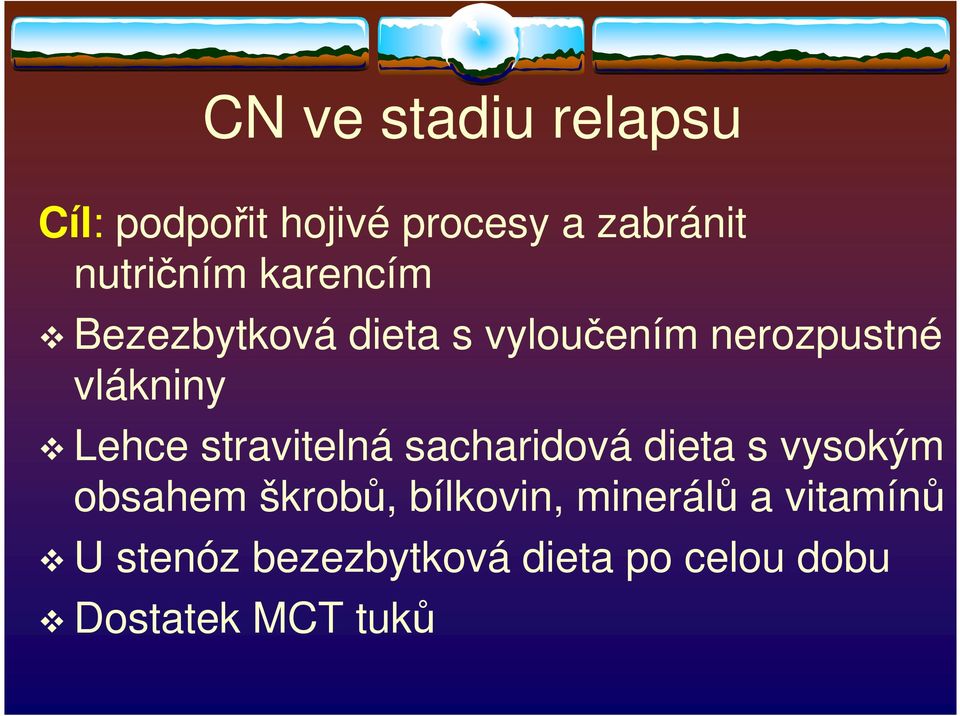 CN ve stadiu relapsu

Cíl: podpořit hojivé procesy a zabránit nutričním karencím

❖ Bezezbytková dieta s vyloučením nerozpustné vlákniny

❖ Lehce stravitelná sacharidová dieta s vysokým obsahem škrobů, bílkovin, minerálů a vitamínů

❖ U stenóz bezezbytková dieta po celou dobu

❖ Dostatek MCT tuků